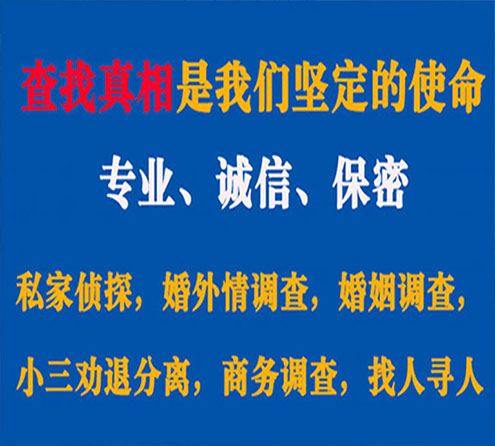 查找真相是我们坚定的使命

专业、诚信、保密

私家侦探，婚外情调查，婚姻调查，

小三劝退分离，商务调查，找人寻人